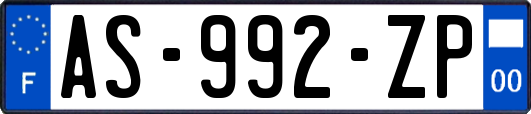 F
AS-992-ZP
00